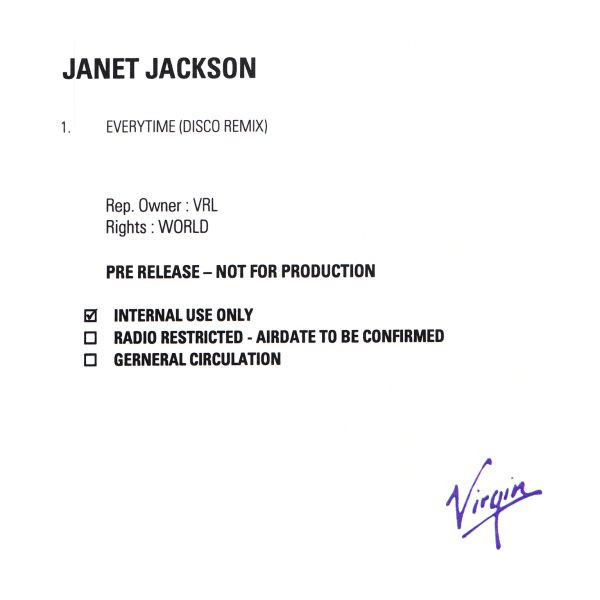 JANET JACKSON

1. EVERYTIME (DISCO REMIX)

Rep. Owner : VRL
Rights : WORLD

PRE RELEASE – NOT FOR PRODUCTION

☑ INTERNAL USE ONLY
☐ RADIO RESTRICTED - AIRDATE TO BE CONFIRMED
☐ GERNERAL CIRCULATION

Virgin